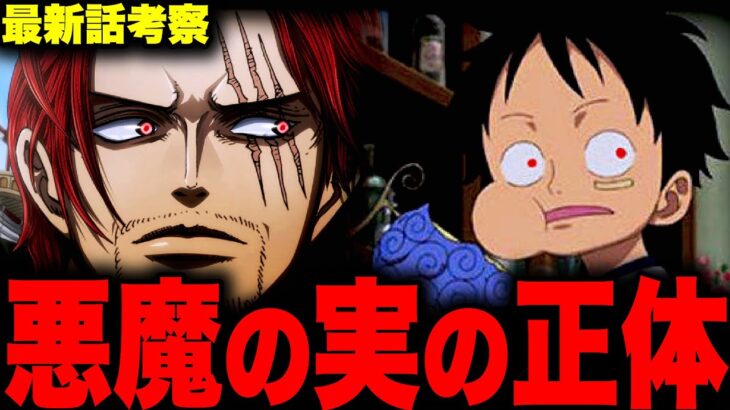 最新話考察

悪魔の実の正体